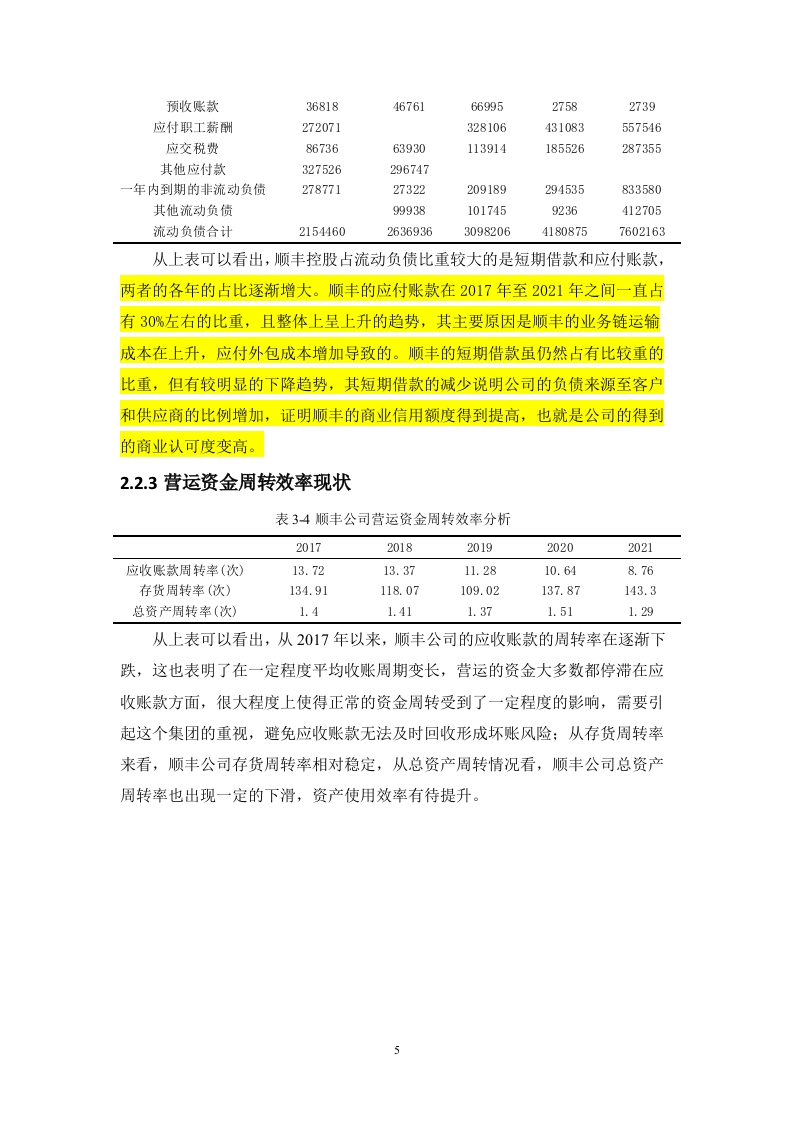 | 预收账款 | 36818 | 46761 | 66995 | 2758 | 2739 |
|---|---|---|---|---|---|
| 应付职工薪酬 | 272071 | | 328106 | 431083 | 557546 |
| 应交税费 | 86736 | 63930 | 113914 | 185526 | 287355 |
| 其他应付款 | 327526 | 296747 | | | |
| 一年内到期的非流动负债 | 278771 | 27322 | 209189 | 294535 | 833580 |
| 其他流动负债 | | 99938 | 101745 | 9236 | 412705 |
| 流动负债合计 | 2154460 | 2636936 | 3098206 | 4180875 | 7602163 |

从上表可以看出，顺丰控股占流动负债比重较大的是短期借款和应付账款，两者的各年的占比逐渐增大。顺丰的应付账款在 2017 年至 2021 年之间一直占有 30%左右的比重，且整体上呈上升的趋势，其主要原因是顺丰的业务链运输成本在上升，应付外包成本增加导致的。顺丰的短期借款虽仍然占有比较重的比重，但有较明显的下降趋势，其短期借款的减少说明公司的负债来源至客户和供应商的比例增加，证明顺丰的商业信用额度得到提高，也就是公司的得到的商业认可度变高。

2.2.3 营运资金周转效率现状

表 3-4 顺丰公司营运资金周转效率分析

| | 2017 | 2018 | 2019 | 2020 | 2021 |
|---|---|---|---|---|---|
| 应收账款周转率(次) | 13.72 | 13.37 | 11.28 | 10.64 | 8.76 |
| 存货周转率(次) | 134.91 | 118.07 | 109.02 | 137.87 | 143.3 |
| 总资产周转率(次) | 1.4 | 1.41 | 1.37 | 1.51 | 1.29 |

从上表可以看出，从 2017 年以来，顺丰公司的应收账款的周转率在逐渐下跌，这也表明了在一定程度平均收账周期变长，营运的资金大多数都停滞在应收账款方面，很大程度上使得正常的资金周转受到了一定程度的影响，需要引起这个集团的重视，避免应收账款无法及时回收形成坏账风险；从存货周转率来看，顺丰公司存货周转率相对稳定，从总资产周转情况看，顺丰公司总资产周转率也出现一定的下滑，资产使用效率有待提升。

5